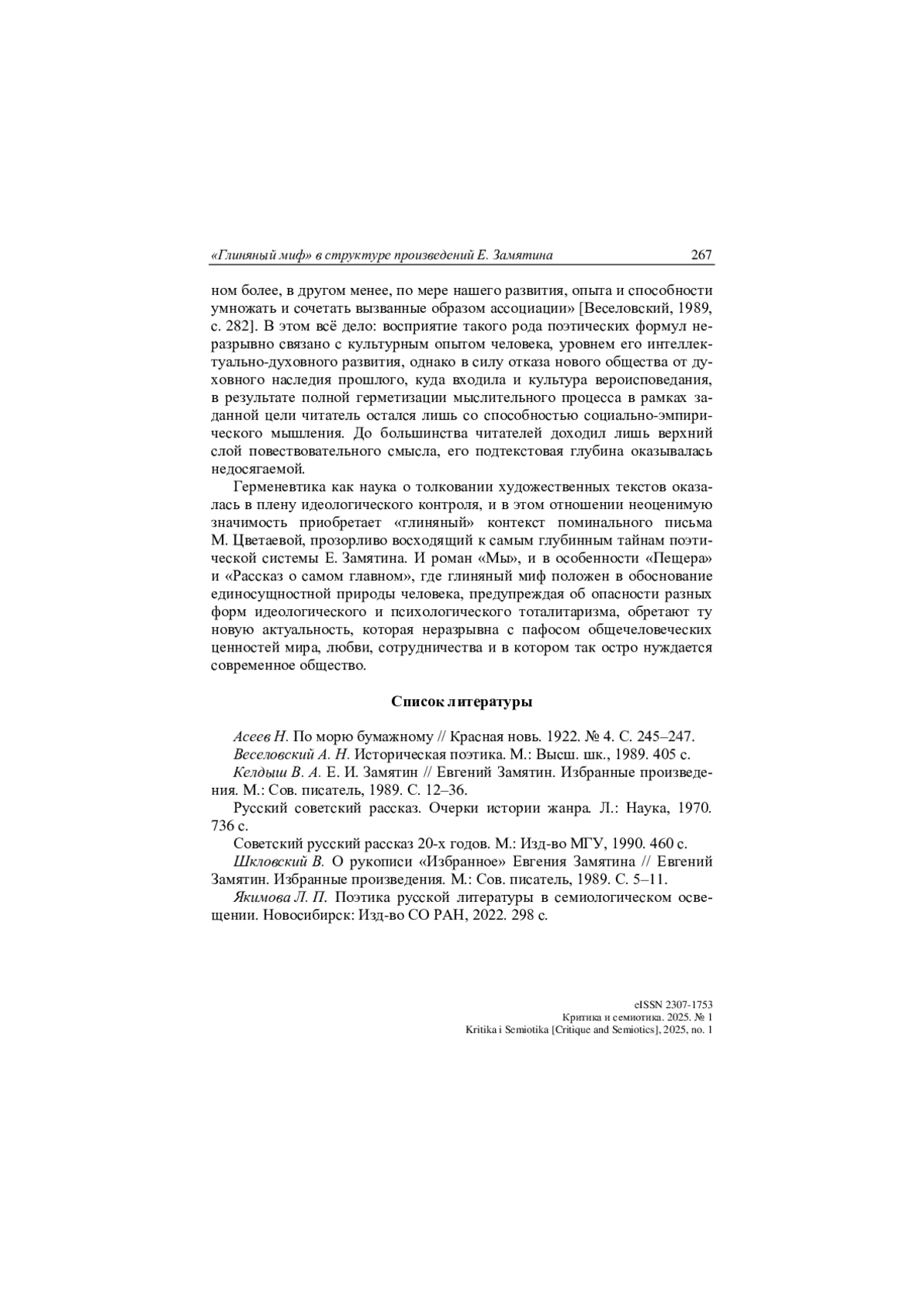 «Глиняный миф» в структуре произведений Е. Замятина 267

ном более, в другом менее, по мере нашего развития, опыта и способности умножать и сочетать вызванные образом ассоциации» [Веселовский, 1989, с. 282]. В этом всё дело: восприятие такого рода поэтических формул неразрывно связано с культурным опытом человека, уровнем его интеллектуально-духовного развития, однако в силу отказа нового общества от духовного наследия прошлого, куда входила и культура вероисповедания, в результате полной герметизации мыслительного процесса в рамках заданной цели читатель остался лишь со способностью социально-эмпирического мышления. До большинства читателей доходил лишь верхний слой повествовательного смысла, его подтекстовая глубина оказывалась недосягаемой.

Герменевтика как наука о толковании художественных текстов оказалась в плену идеологического контроля, и в этом отношении неоценимую значимость приобретает «глиняный» контекст поминального письма М. Цветаевой, прозорливо восходящий к самым глубинным тайнам поэтической системы Е. Замятина. И роман «Мы», и в особенности «Пещера» и «Рассказ о самом главном», где глиняный миф положен в обоснование единосущностной природы человека, предупреждая об опасности разных форм идеологического и психологического тоталитаризма, обретают ту новую актуальность, которая неразрывна с пафосом общечеловеческих ценностей мира, любви, сотрудничества и в котором так остро нуждается современное общество.

Список литературы

Асеев Н. По морю бумажному // Красная новь. 1922. № 4. С. 245–247.
Веселовский А. Н. Историческая поэтика. М.: Высш. шк., 1989. 405 с.
Келдыш В. А. Е. И. Замятин // Евгений Замятин. Избранные произведения. М.: Сов. писатель, 1989. С. 12–36.
Русский советский рассказ. Очерки истории жанра. Л.: Наука, 1970. 736 с.
Советский русский рассказ 20-х годов. М.: Изд-во МГУ, 1990. 460 с.
Шкловский В. О рукописи «Избранное» Евгения Замятина // Евгений Замятин. Избранные произведения. М.: Сов. писатель, 1989. С. 5–11.
Якимова Л. П. Поэтика русской литературы в семиологическом освещении. Новосибирск: Изд-во СО РАН, 2022. 298 с.

eISSN 2307-1753
Критика и семиотика. 2025. № 1
Kritika i Semiotika [Critique and Semiotics], 2025, no. 1